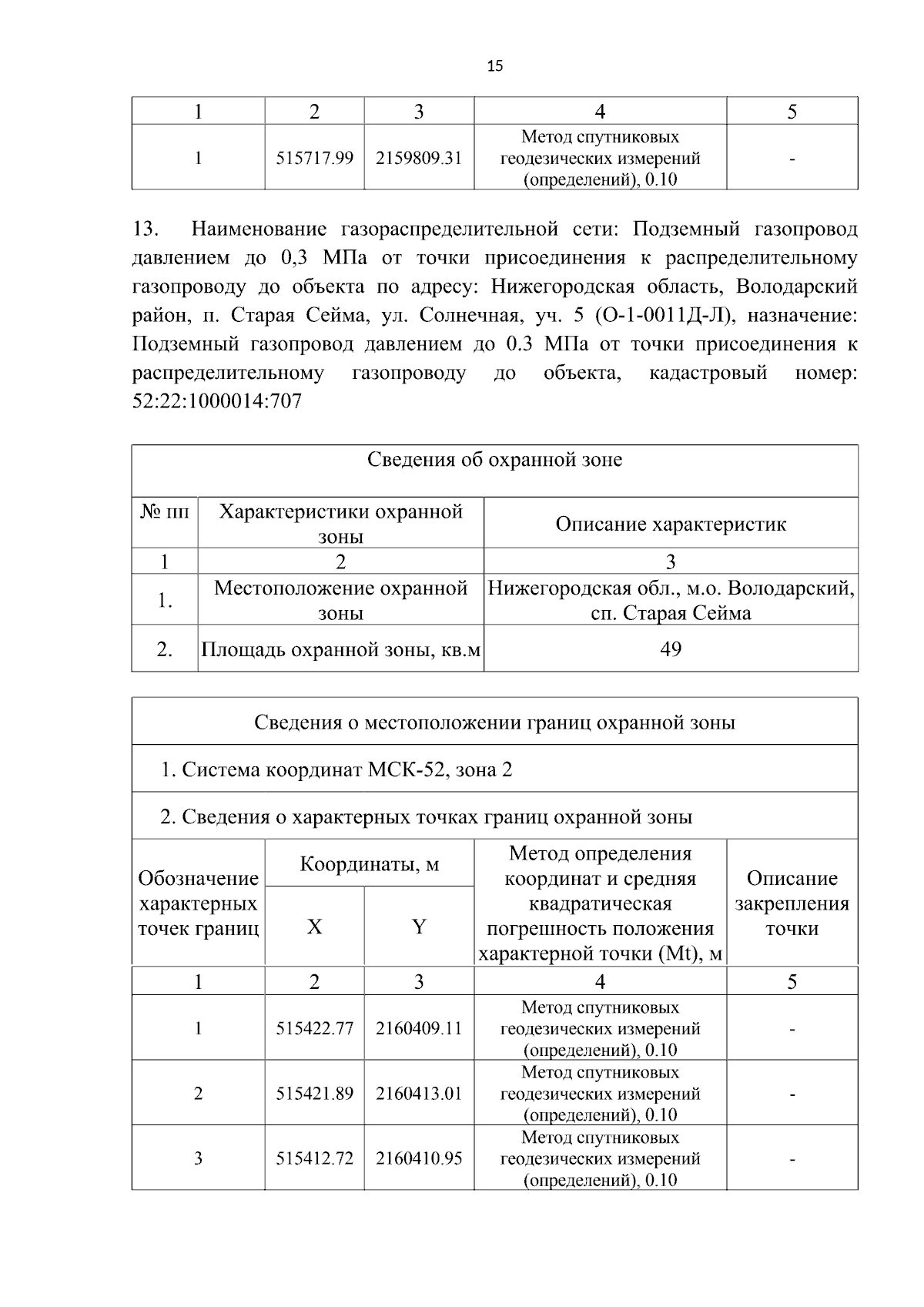 15

| 1 | 2 | 3 | 4 | 5 |
|---|---|---|---|---|
| 1 | 515717.99 | 2159809.31 | Метод спутниковых геодезических измерений (определений), 0.10 | - |

13. Наименование газораспределительной сети: Подземный газопровод давлением до 0,3 МПа от точки присоединения к распределительному газопроводу до объекта по адресу: Нижегородская область, Володарский район, п. Старая Сейма, ул. Солнечная, уч. 5 (О-1-0011Д-Л), назначение: Подземный газопровод давлением до 0.3 МПа от точки присоединения к распределительному газопроводу до объекта, кадастровый номер: 52:22:1000014:707

| Сведения об охранной зоне | | |
|---|---|---|
| № пп | Характеристики охранной зоны | Описание характеристик |
| 1 | 2 | 3 |
| 1. | Местоположение охранной зоны | Нижегородская обл., м.о. Володарский, сп. Старая Сейма |
| 2. | Площадь охранной зоны, кв.м | 49 |

| Сведения о местоположении границ охранной зоны | | | | |
|---|---|---|---|---|
| 1. Система координат МСК-52, зона 2 | | | | |
| 2. Сведения о характерных точках границ охранной зоны | | | | |
| Обозначение характерных точек границ | Координаты, м | | Метод определения координат и средняя квадратическая погрешность положения характерной точки (Mt), м | Описание закрепления точки |
| | X | Y | | |
| 1 | 2 | 3 | 4 | 5 |
| 1 | 515422.77 | 2160409.11 | Метод спутниковых геодезических измерений (определений), 0.10 | - |
| 2 | 515421.89 | 2160413.01 | Метод спутниковых геодезических измерений (определений), 0.10 | - |
| 3 | 515412.72 | 2160410.95 | Метод спутниковых геодезических измерений (определений), 0.10 | - |